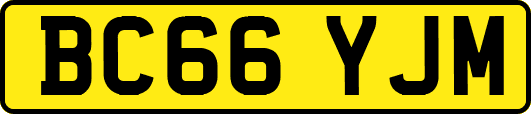 BC66 YJM